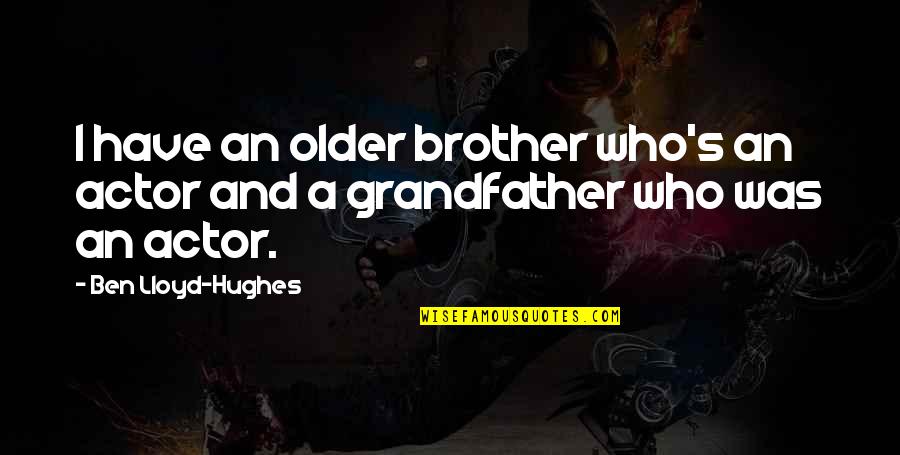 I have an older brother who's an actor and a grandfather who was an actor.

- Ben Lloyd-Hughes

WISEFAMOUSQUOTES.COM